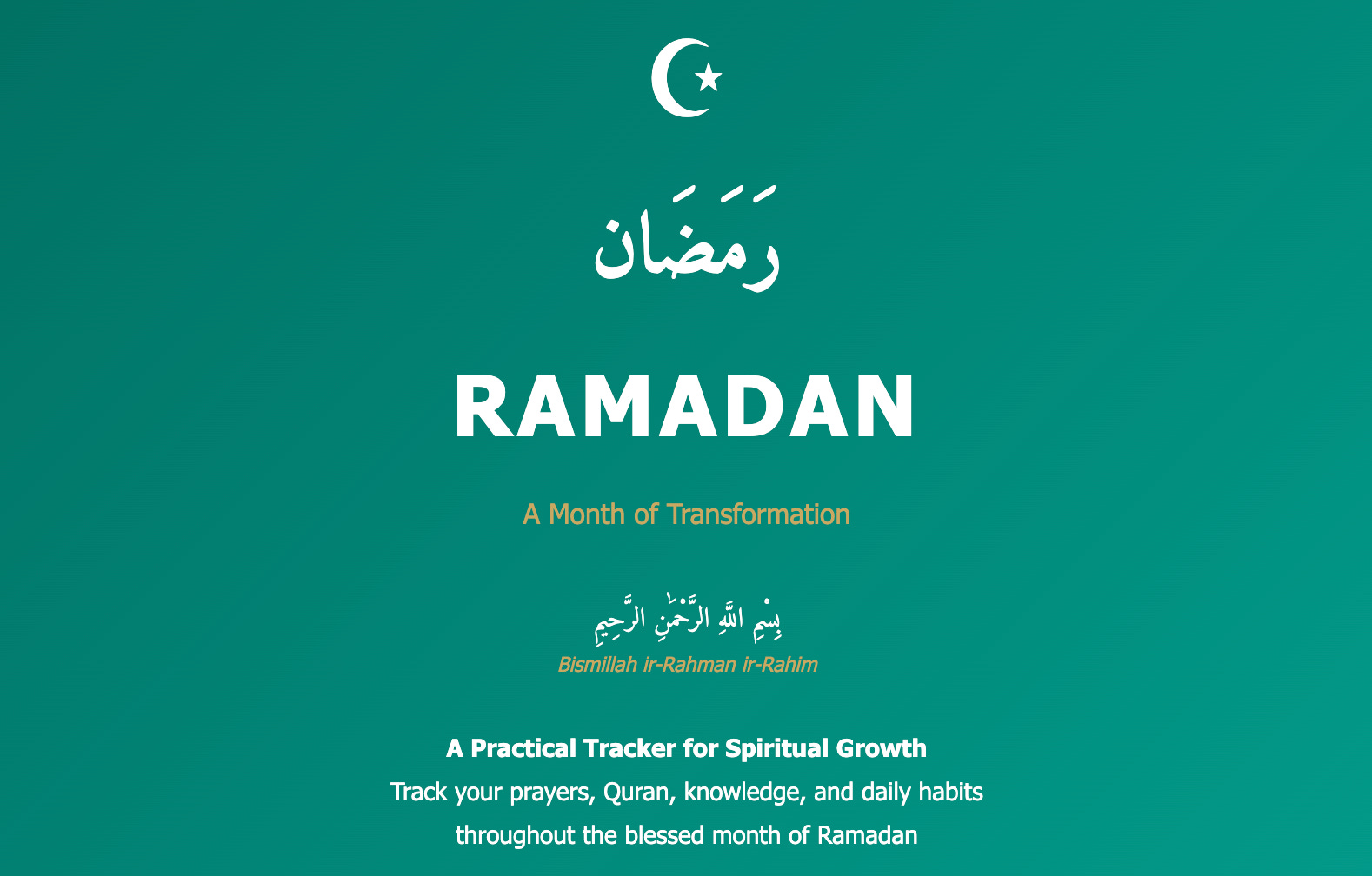 رَمَضَان

RAMADAN

A Month of Transformation

بِسْمِ اللَّهِ الرَّحْمَٰنِ الرَّحِيمِ

Bismillah ir-Rahman ir-Rahim

A Practical Tracker for Spiritual Growth

Track your prayers, Quran, knowledge, and daily habits throughout the blessed month of Ramadan